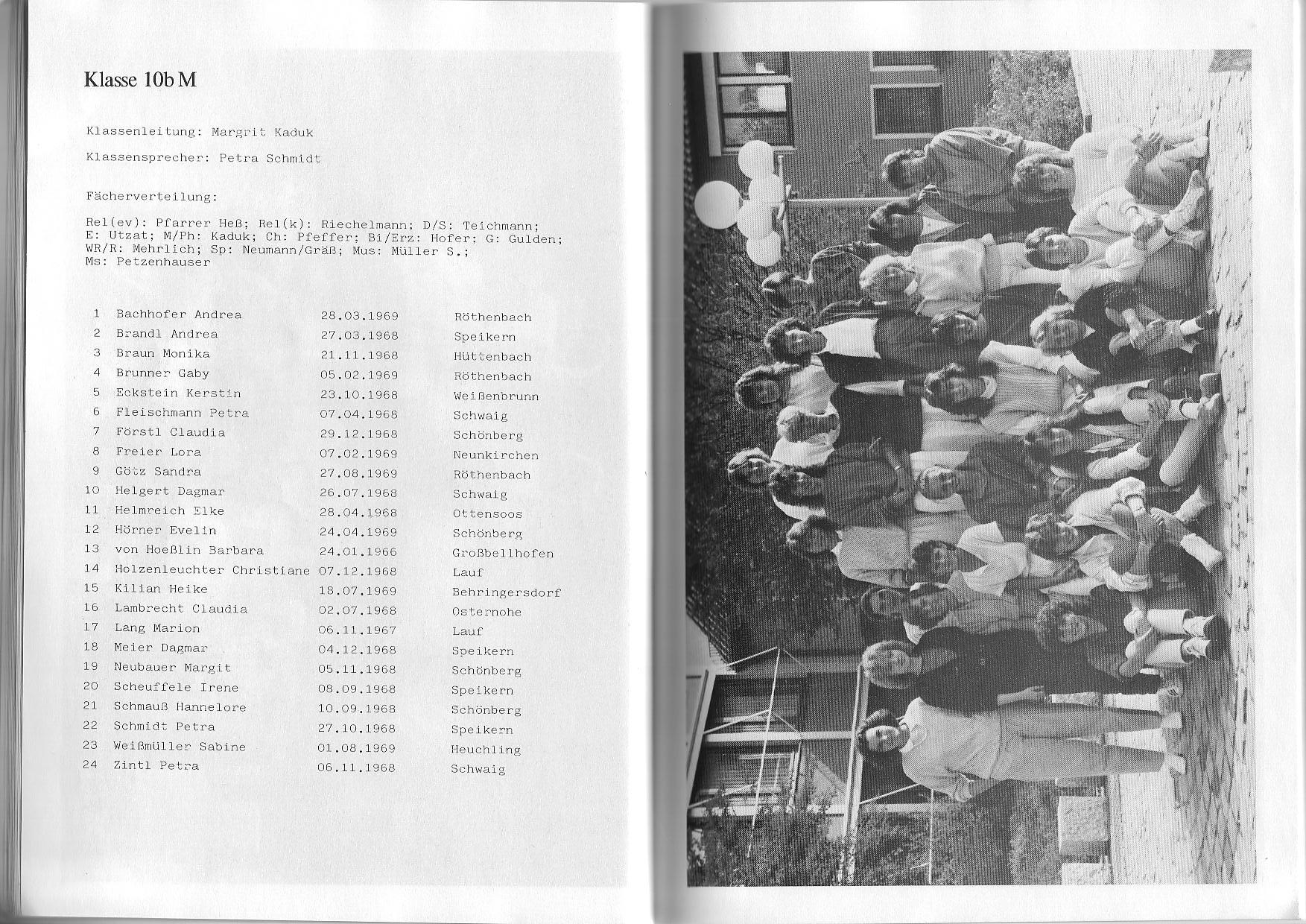 Klasse 10b M

Klassenleitung: Margrit Kaduk

Klassensprecher: Petra Schmidt

Fächerverteilung:

Rel(ev): Pfarrer Heß; Rel(k): Riechelmann; D/S: Teichmann; E: Utzat; M/Ph: Kaduk; Ch: Pfeffer; Bi/Erz: Hofer; G: Gulden; WR/R: Mehrlich; Sp: Neumann/Gräß; Mus: Müller S.; Ms: Petzenhauser

1 Bachhofer Andrea 28.03.1969 Röthenbach
2 Brandl Andrea 27.03.1968 Speikern
3 Braun Monika 21.11.1968 Hüttenbach
4 Brunner Gaby 05.02.1969 Röthenbach
5 Eckstein Kerstin 23.10.1968 Weißenbrunn
6 Fleischmann Petra 07.04.1968 Schwaig
7 Förstl Claudia 29.12.1968 Schönberg
8 Freier Lora 07.02.1969 Neunkirchen
9 Götz Sandra 27.08.1969 Röthenbach
10 Helgert Dagmar 26.07.1968 Schwaig
11 Helmreich Elke 28.04.1968 Ottensoos
12 Hörner Evelin 24.04.1969 Schönberg
13 von Hoeßlin Barbara 24.01.1966 Großbellhofen
14 Holzenleuchter Christiane 07.12.1968 Lauf
15 Kilian Heike 18.07.1969 Behringersdorf
16 Lambrecht Claudia 02.07.1968 Osternohe
17 Lang Marion 06.11.1967 Lauf
18 Meier Dagmar 04.12.1968 Speikern
19 Neubauer Margit 05.11.1968 Schönberg
20 Scheuffele Irene 08.09.1968 Speikern
21 Schmauß Hannelore 10.09.1968 Schönberg
22 Schmidt Petra 27.10.1968 Speikern
23 Weißmüller Sabine 01.08.1969 Heuchling
24 Zintl Petra 06.11.1968 Schwaig